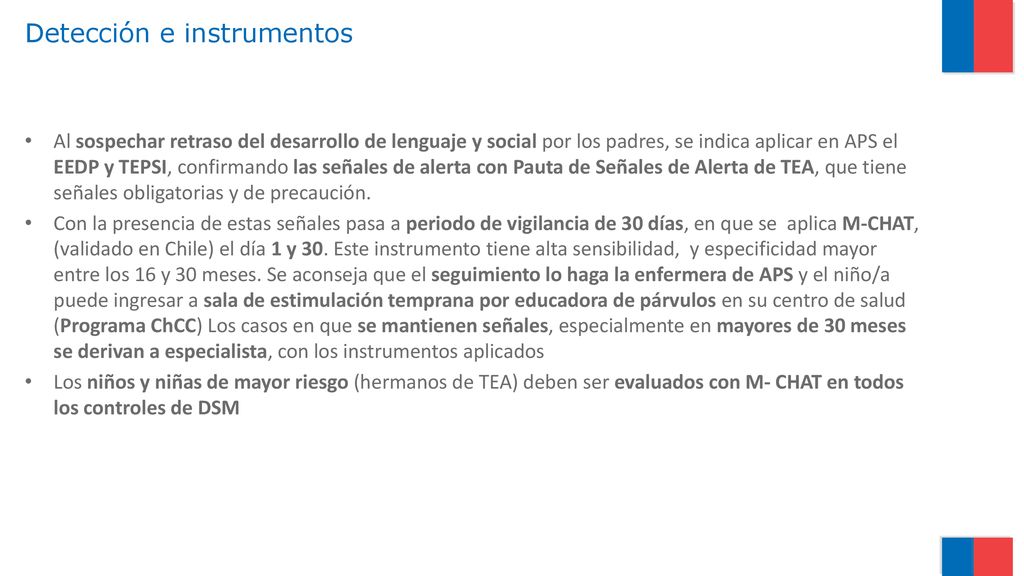 Detección e instrumentos

• Al sospechar retraso del desarrollo de lenguaje y social por los padres, se indica aplicar en APS el EEDP y TEPSI, confirmando las señales de alerta con Pauta de Señales de Alerta de TEA, que tiene señales obligatorias y de precaución.

• Con la presencia de estas señales pasa a periodo de vigilancia de 30 días, en que se aplica M-CHAT, (validado en Chile) el día 1 y 30. Este instrumento tiene alta sensibilidad, y especificidad mayor entre los 16 y 30 meses. Se aconseja que el seguimiento lo haga la enfermera de APS y el niño/a puede ingresar a sala de estimulación temprana por educadora de párvulos en su centro de salud (Programa ChCC) Los casos en que se mantienen señales, especialmente en mayores de 30 meses se derivan a especialista, con los instrumentos aplicados

• Los niños y niñas de mayor riesgo (hermanos de TEA) deben ser evaluados con M- CHAT en todos los controles de DSM